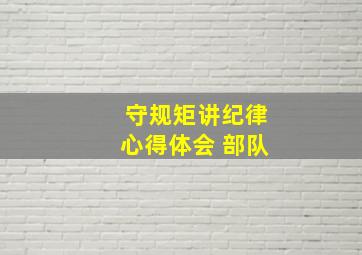 守规矩讲纪律
心得体会 部队